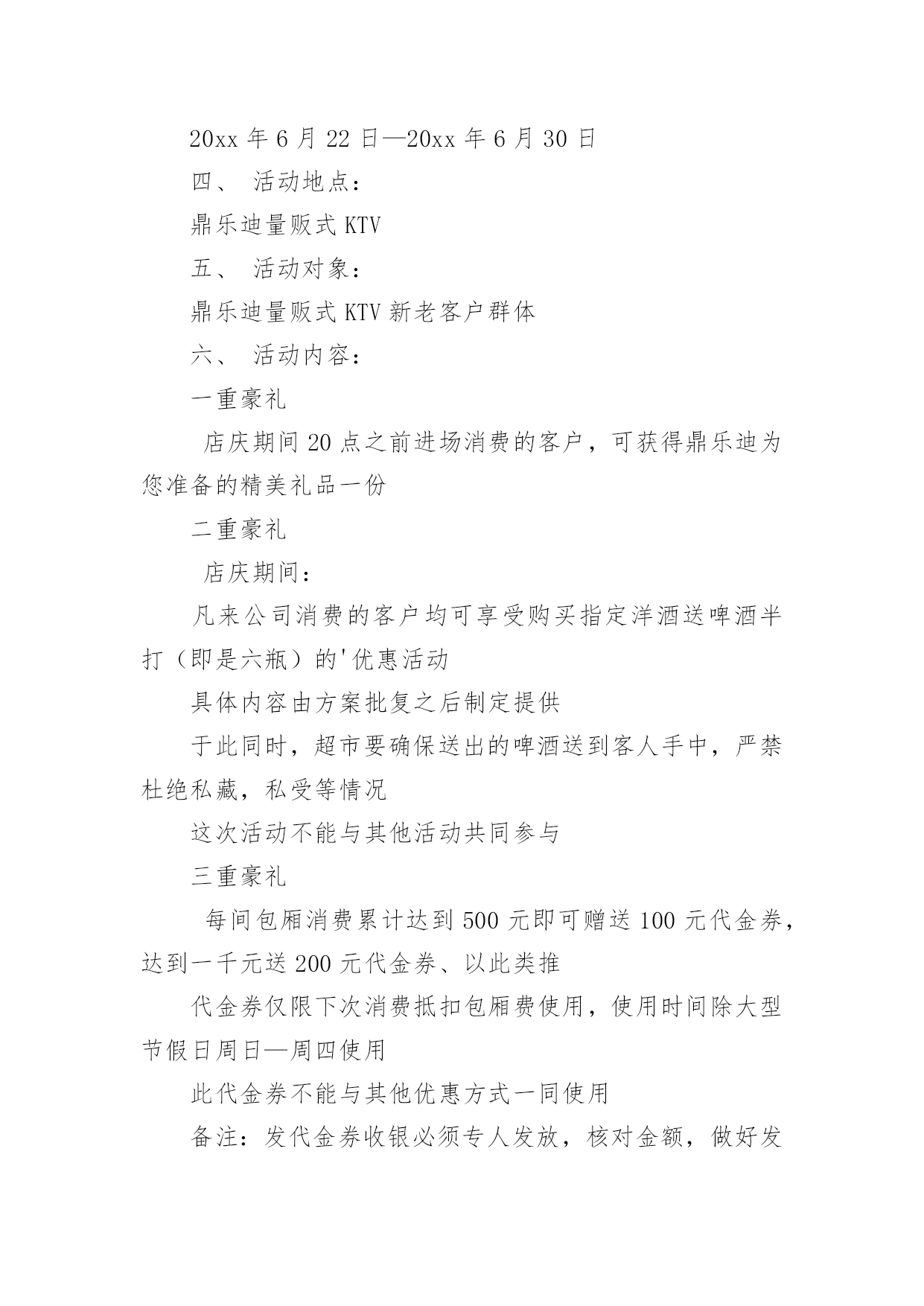 20xx 年 6 月 22 日—20xx 年 6 月 30 日

四、 活动地点：

鼎乐迪量贩式 KTV

五、 活动对象：

鼎乐迪量贩式 KTV 新老客户群体

六、 活动内容：

一重豪礼

店庆期间 20 点之前进场消费的客户，可获得鼎乐迪为您准备的精美礼品一份

二重豪礼

店庆期间：

凡来公司消费的客户均可享受购买指定洋酒送啤酒半打（即是六瓶）的'优惠活动

具体内容由方案批复之后制定提供

于此同时，超市要确保送出的啤酒送到客人手中，严禁杜绝私藏，私受等情况

这次活动不能与其他活动共同参与

三重豪礼

每间包厢消费累计达到 500 元即可赠送 100 元代金券，达到一千元送 200 元代金券、以此类推

代金券仅限下次消费抵扣包厢费使用，使用时间除大型节假日周日—周四使用

此代金券不能与其他优惠方式一同使用

备注：发代金券收银必须专人发放，核对金额，做好发